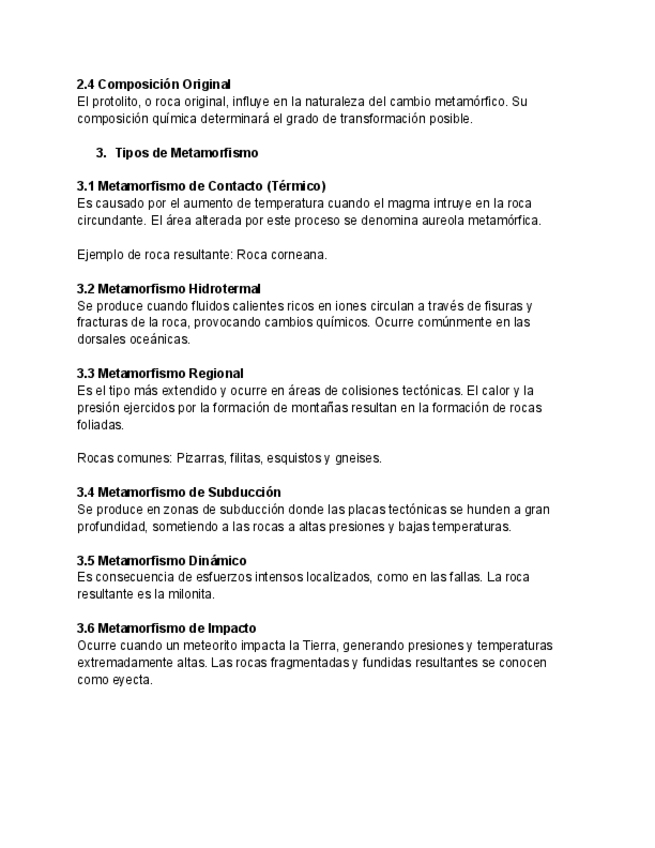 2.4 Composición Original
El protolito, o roca original, influye en la naturaleza del cambio metamórfico. Su composición química determinará el grado de transformación posible.

3. Tipos de Metamorfismo

3.1 Metamorfismo de Contacto (Térmico)
Es causado por el aumento de temperatura cuando el magma intruye en la roca circundante. El área alterada por este proceso se denomina aureola metamórfica.

Ejemplo de roca resultante: Roca corneana.

3.2 Metamorfismo Hidrotermal
Se produce cuando fluidos calientes ricos en iones circulan a través de fisuras y fracturas de la roca, provocando cambios químicos. Ocurre comúnmente en las dorsales oceánicas.

3.3 Metamorfismo Regional
Es el tipo más extendido y ocurre en áreas de colisiones tectónicas. El calor y la presión ejercidos por la formación de montañas resultan en la formación de rocas foliadas.

Rocas comunes: Pizarras, filitas, esquistos y gneises.

3.4 Metamorfismo de Subducción
Se produce en zonas de subducción donde las placas tectónicas se hunden a gran profundidad, sometiendo a las rocas a altas presiones y bajas temperaturas.

3.5 Metamorfismo Dinámico
Es consecuencia de esfuerzos intensos localizados, como en las fallas. La roca resultante es la milonita.

3.6 Metamorfismo de Impacto
Ocurre cuando un meteorito impacta la Tierra, generando presiones y temperaturas extremadamente altas. Las rocas fragmentadas y fundidas resultantes se conocen como eyecta.